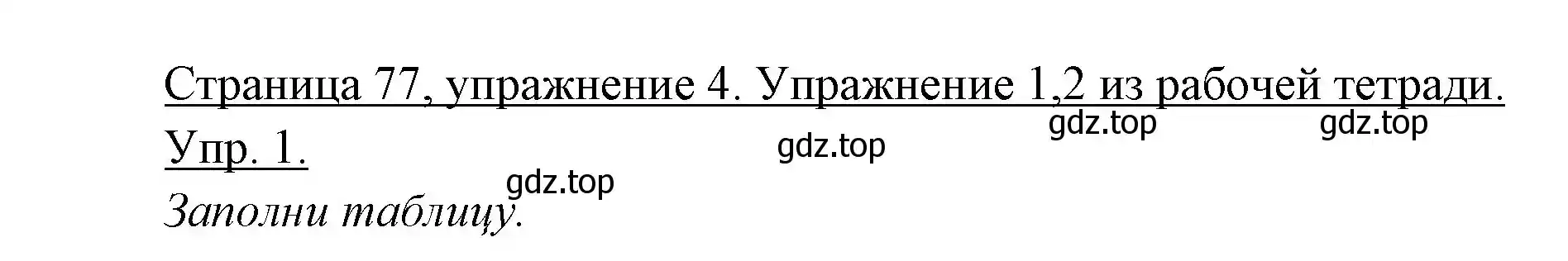 Страница 77, упражнение 4. Упражнение 1,2 из рабочей тетради.
gdz.top gdz.top
Упр. 1.
gdz.top
gdz.top
Заполни таблицу.